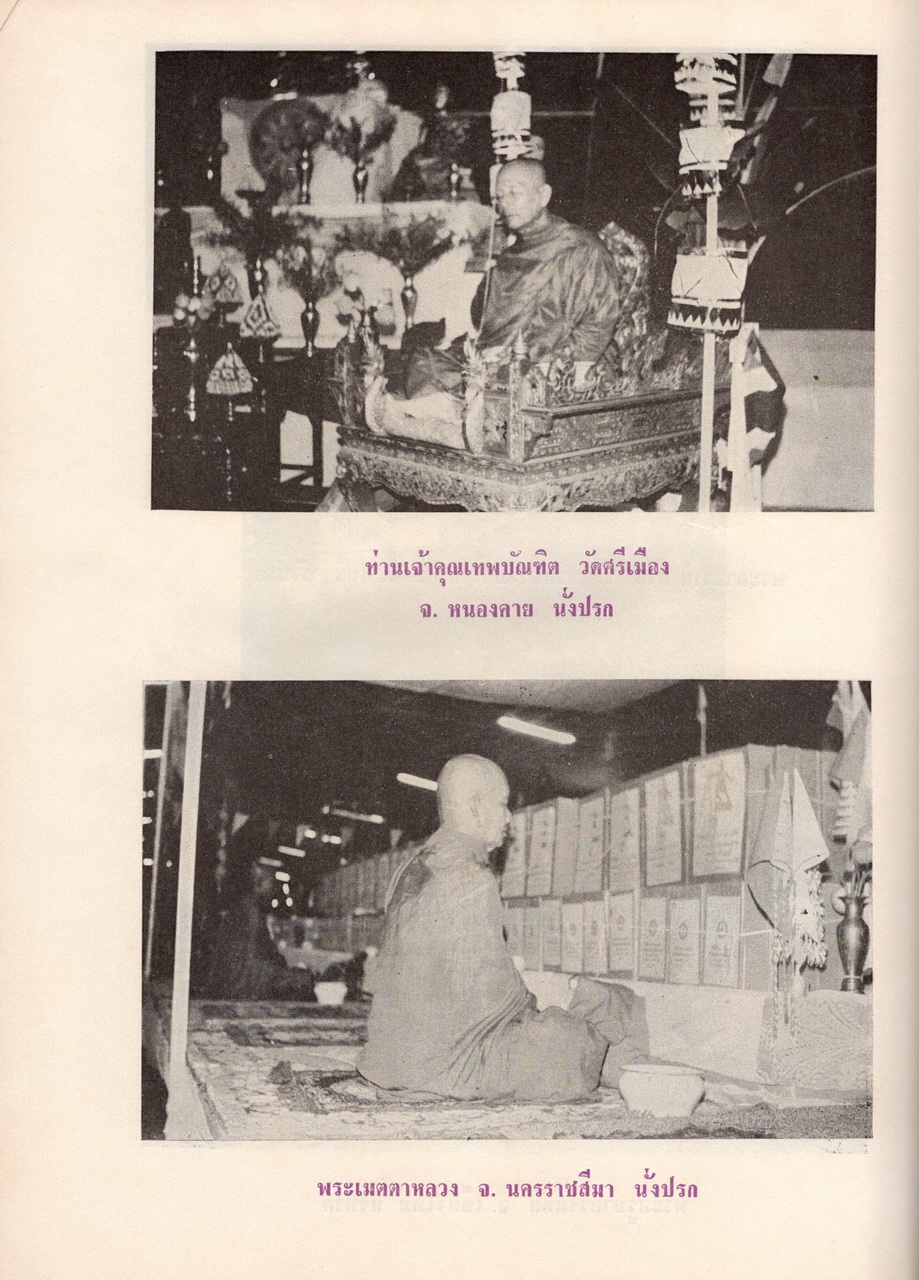 ท่านเจ้าคุณเทพบัณฑิต วัดศรีเมือง
จ. หนองคาย นั่งปรก

พระเมตตาหลวง จ. นครราชสีมา นั่งปรก